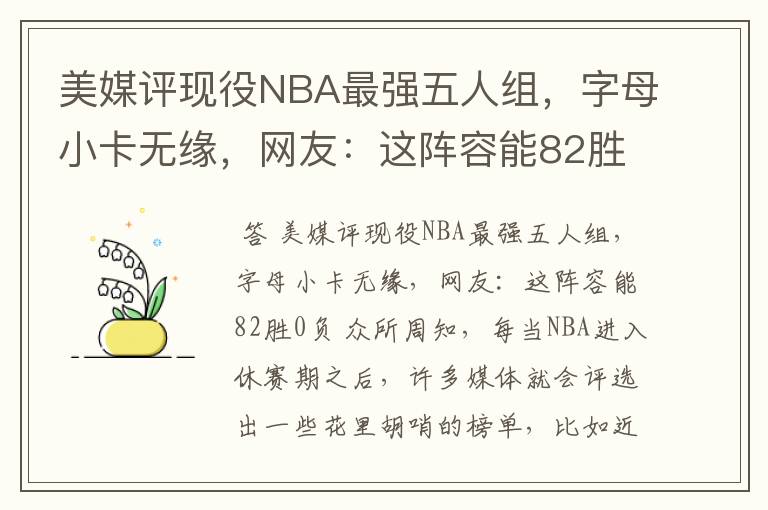 美媒评现役NBA最强五人组，字母小卡无缘，网友：这阵容能82胜

答 美媒评现役NBA最强五人组，字母小卡无缘，网友：这阵容能82胜0负 众所周知，每当NBA进入休赛期之后，许多媒体就会评选出一些花里胡哨的榜单，比如近